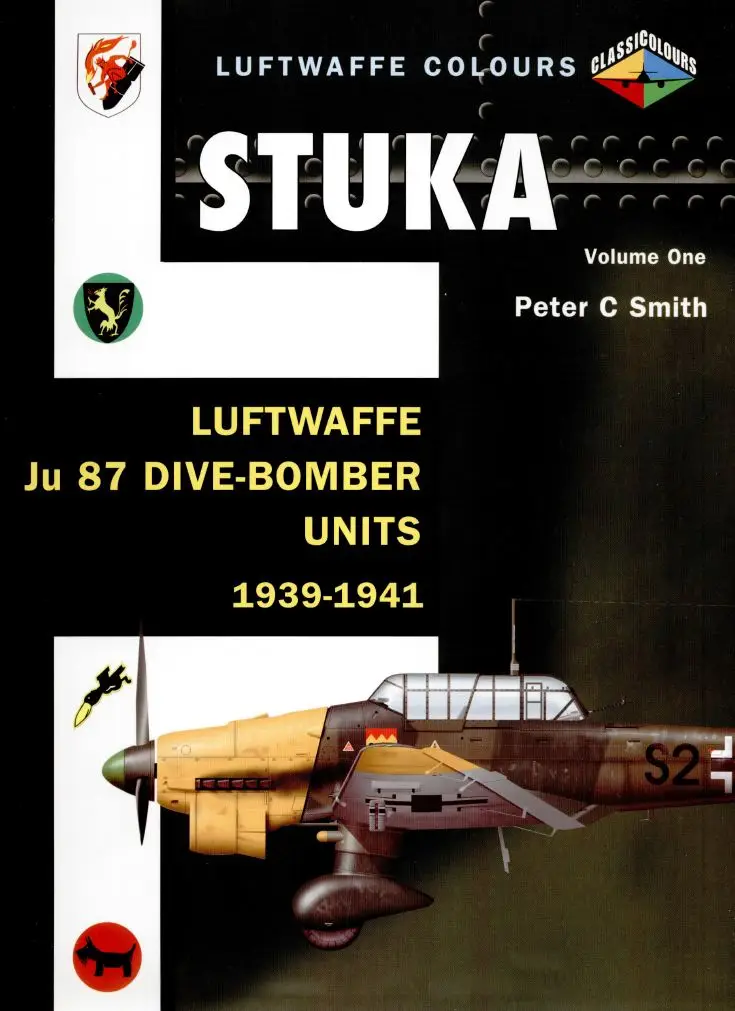 LUFTWAFFE COLOURS

CLASSICOLOURS

STUKA

Volume One

Peter C Smith

LUFTWAFFE
Ju 87 DIVE-BOMBER
UNITS
1939-1941

S2